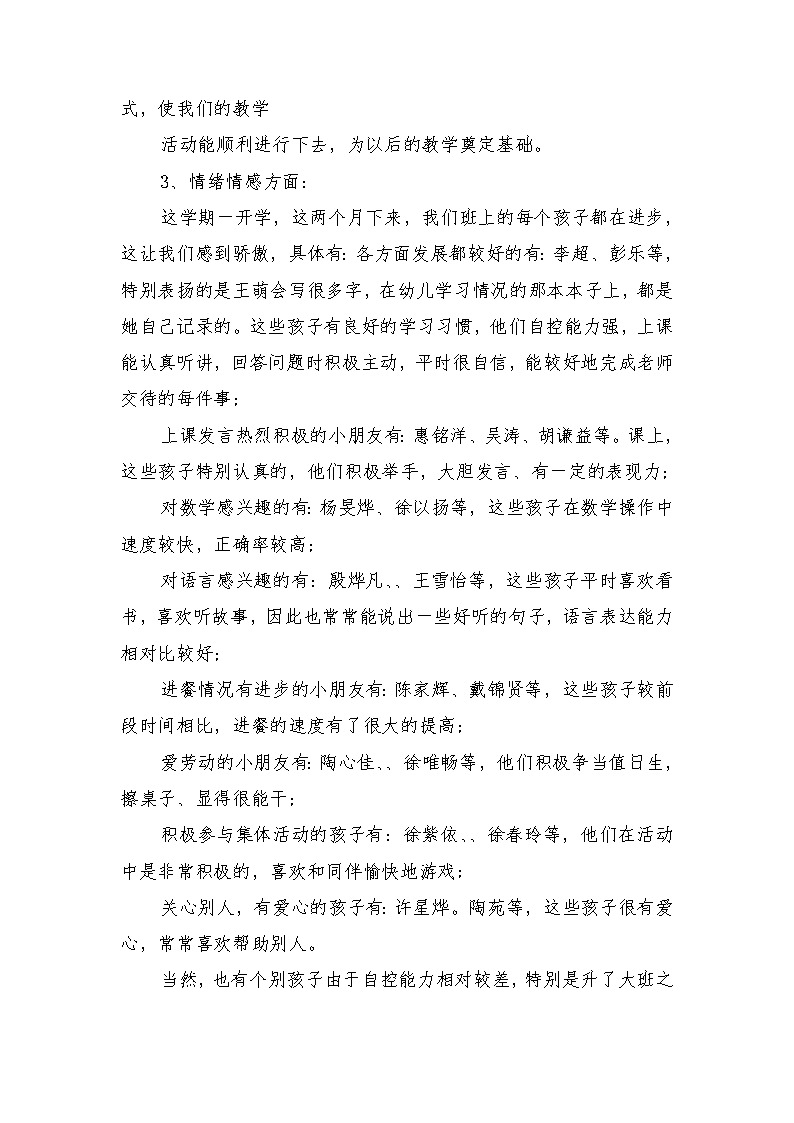 式，使我们的教学

活动能顺利进行下去，为以后的教学奠定基础。

3、情绪情感方面：

这学期一开学，这两个月下来，我们班上的每个孩子都在进步，这让我们感到骄傲，具体有：各方面发展都较好的有：李超、彭乐等，特别表扬的是王萌会写很多字，在幼儿学习情况的那本本子上，都是她自己记录的。这些孩子有良好的学习习惯，他们自控能力强，上课能认真听讲，回答问题时积极主动，平时很自信，能较好地完成老师交待的每件事；

上课发言热烈积极的小朋友有：惠铭洋、吴涛、胡谦益等。课上，这些孩子特别认真的，他们积极举手，大胆发言、有一定的表现力；

对数学感兴趣的有：杨昊烨、徐以扬等，这些孩子在数学操作中速度较快，正确率较高；

对语言感兴趣的有：殷烨凡、、王雪怡等，这些孩子平时喜欢看书，喜欢听故事，因此也常常能说出一些好听的句子，语言表达能力相对比较好；

进餐情况有进步的小朋友有：陈家辉、戴锦贤等，这些孩子较前段时间相比，进餐的速度有了很大的提高；

爱劳动的小朋友有：陶心佳、、徐唯畅等，他们积极争当值日生，擦桌子、显得很能干；

积极参与集体活动的孩子有：徐紫依、、徐春玲等，他们在活动中是非常积极的，喜欢和同伴愉快地游戏；

关心别人，有爱心的孩子有：许星烨。陶苑等，这些孩子很有爱心，常常喜欢帮助别人。

当然，也有个别孩子由于自控能力相对较差，特别是升了大班之